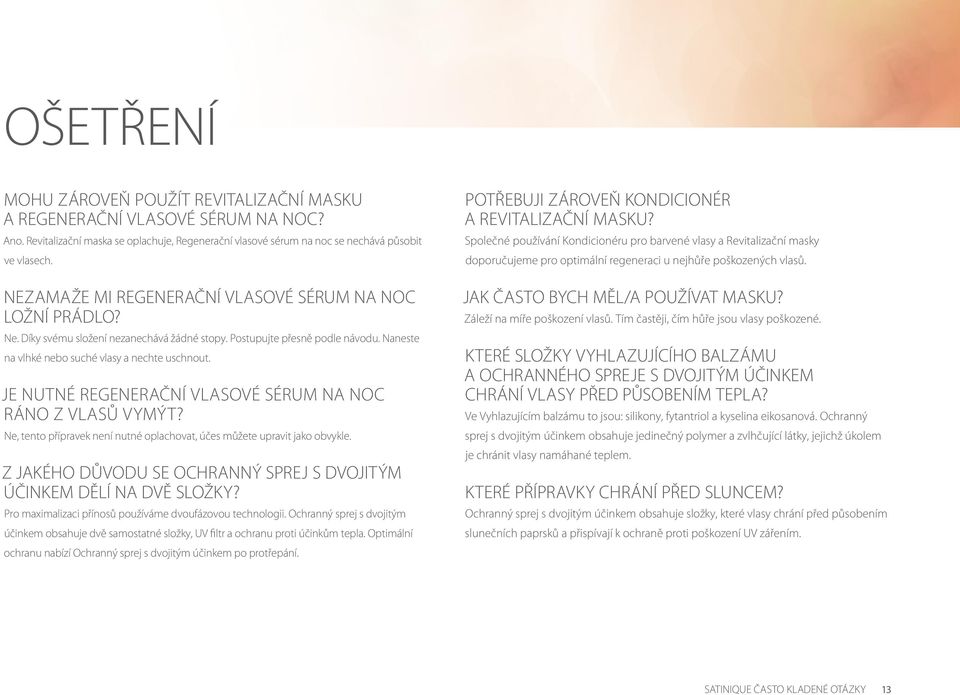 OŠETŘENÍ

MOHU ZÁROVEŇ POUŽÍT REVITALIZAČNÍ MASKU A REGENERAČNÍ VLASOVÉ SÉRUM NA NOC?
Ano. Revitalizační maska se oplachuje, Regenerační vlasové sérum na noc se nechává působit ve vlasech.

NEZAMAŽE MI REGENERAČNÍ VLASOVÉ SÉRUM NA NOC LOŽNÍ PRÁDLO?
Ne. Díky svému složení nezanechává žádné stopy. Postupujte přesně podle návodu. Naneste na vlhké nebo suché vlasy a nechte uschnout.

JE NUTNÉ REGENERAČNÍ VLASOVÉ SÉRUM NA NOC RÁNO Z VLASŮ VYMÝT?
Ne, tento přípravek není nutné oplachovat, účes můžete upravit jako obvykle.

Z JAKÉHO DŮVODU SE OCHRANNÝ SPREJ S DVOJITÝM ÚČINKEM DĚLÍ NA DVĚ SLOŽKY?
Pro maximalizaci přínosů používáme dvoufázovou technologii. Ochranný sprej s dvojitým účinkem obsahuje dvě samostatné složky, UV filtr a ochranu proti účinkům tepla. Optimální ochranu nabízí Ochranný sprej s dvojitým účinkem po protřepání.

POTŘEBUJI ZÁROVEŇ KONDICIONÉR A REVITALIZAČNÍ MASKU?
Společné používání Kondicionéru pro barvené vlasy a Revitalizační masky doporučujeme pro optimální regeneraci u nejhůře poškozených vlasů.

JAK ČASTO BYCH MĚL/A POUŽÍVAT MASKU?
Záleží na míře poškození vlasů. Tím častěji, čím hůře jsou vlasy poškozené.

KTERÉ SLOŽKY VYHLAZUJÍCÍHO BALZÁMU A OCHRANNÉHO SPREJE S DVOJITÝM ÚČINKEM CHRÁNÍ VLASY PŘED PŮSOBENÍM TEPLA?
Ve Vyhlazujícím balzámu to jsou: silikony, fytantriol a kyselina eikosanová. Ochranný sprej s dvojitým účinkem obsahuje jedinečný polymer a zvlhčující látky, jejichž úkolem je chránit vlasy namáhané teplem.

KTERÉ PŘÍPRAVKY CHRÁNÍ PŘED SLUNCEM?
Ochranný sprej s dvojitým účinkem obsahuje složky, které vlasy chrání před působením slunečních paprsků a přispívají k ochraně proti poškození UV zářením.

SATINIQUE ČASTO KLADENÉ OTÁZKY 13